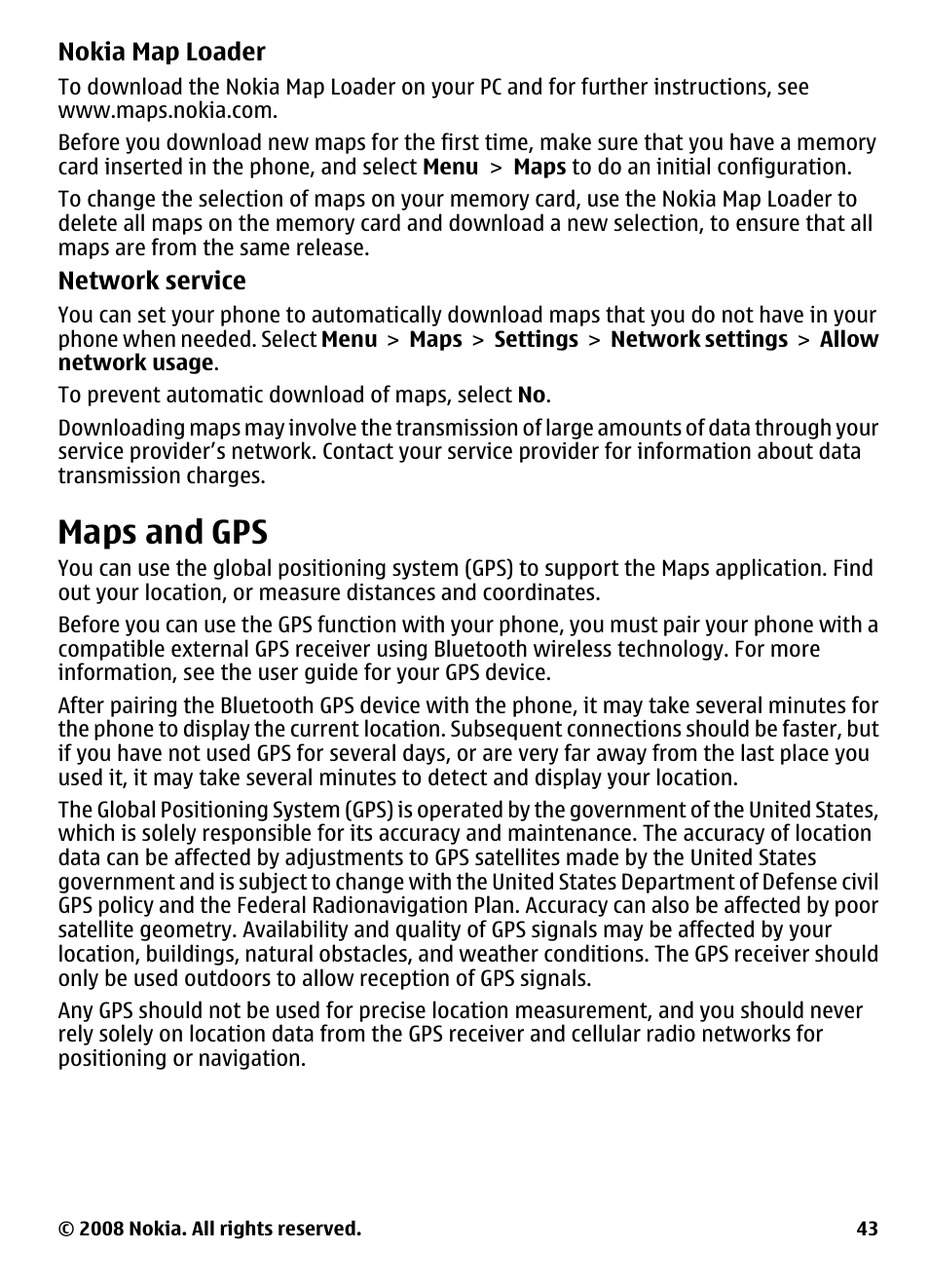 Nokia Map Loader

To download the Nokia Map Loader on your PC and for further instructions, see www.maps.nokia.com.

Before you download new maps for the first time, make sure that you have a memory card inserted in the phone, and select Menu > Maps to do an initial configuration.

To change the selection of maps on your memory card, use the Nokia Map Loader to delete all maps on the memory card and download a new selection, to ensure that all maps are from the same release.

Network service

You can set your phone to automatically download maps that you do not have in your phone when needed. Select Menu > Maps > Settings > Network settings > Allow network usage.

To prevent automatic download of maps, select No.

Downloading maps may involve the transmission of large amounts of data through your service provider's network. Contact your service provider for information about data transmission charges.

Maps and GPS

You can use the global positioning system (GPS) to support the Maps application. Find out your location, or measure distances and coordinates.

Before you can use the GPS function with your phone, you must pair your phone with a compatible external GPS receiver using Bluetooth wireless technology. For more information, see the user guide for your GPS device.

After pairing the Bluetooth GPS device with the phone, it may take several minutes for the phone to display the current location. Subsequent connections should be faster, but if you have not used GPS for several days, or are very far away from the last place you used it, it may take several minutes to detect and display your location.

The Global Positioning System (GPS) is operated by the government of the United States, which is solely responsible for its accuracy and maintenance. The accuracy of location data can be affected by adjustments to GPS satellites made by the United States government and is subject to change with the United States Department of Defense civil GPS policy and the Federal Radionavigation Plan. Accuracy can also be affected by poor satellite geometry. Availability and quality of GPS signals may be affected by your location, buildings, natural obstacles, and weather conditions. The GPS receiver should only be used outdoors to allow reception of GPS signals.

Any GPS should not be used for precise location measurement, and you should never rely solely on location data from the GPS receiver and cellular radio networks for positioning or navigation.

© 2008 Nokia. All rights reserved. 43